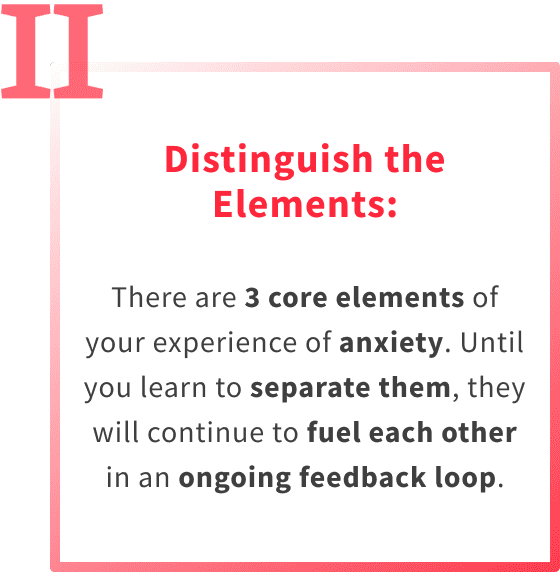 II

Distinguish the Elements:

There are 3 core elements of your experience of anxiety. Until you learn to separate them, they will continue to fuel each other in an ongoing feedback loop.